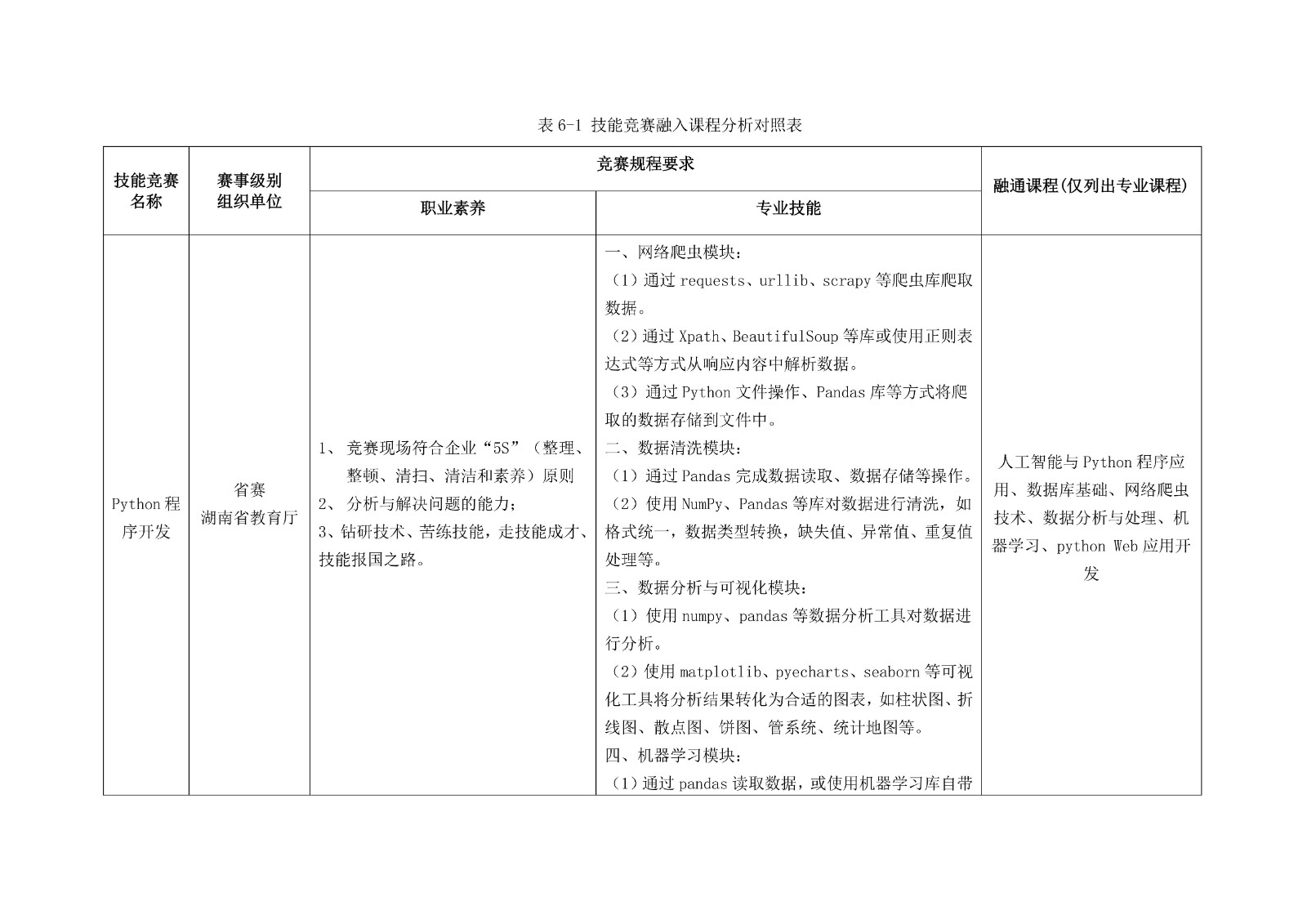 表6-1 技能竞赛融入课程分析对照表

| 技能竞赛名称 | 赛事级别组织单位 | 竞赛规程要求 | | 融通课程(仅列出专业课程) |
|---|---|---|---|---|
| | | 职业素养 | 专业技能 | |
| Python程序开发 | 省赛 湖南省教育厅 | 1、竞赛现场符合企业“5S”（整理、整顿、清扫、清洁和素养）原则 2、分析与解决问题的能力； 3、钻研技术、苦练技能，走技能成才、技能报国之路。 | 一、网络爬虫模块： （1）通过requests、urllib、scrapy等爬虫库爬取数据。 （2）通过Xpath、BeautifulSoup等库或使用正则表达式等方式从响应内容中解析数据。 （3）通过Python文件操作、Pandas库等方式将爬取的数据存储到文件中。 二、数据清洗模块： （1）通过Pandas完成数据读取、数据存储等操作。 （2）使用NumPy、Pandas等库对数据进行清洗，如格式统一，数据类型转换，缺失值、异常值、重复值处理等。 三、数据分析与可视化模块： （1）使用numpy、pandas等数据分析工具对数据进行分析。 （2）使用matplotlib、pyecharts、seaborn等可视化工具将分析结果转化为合适的图表，如柱状图、折线图、散点图、饼图、管系统、统计地图等。 四、机器学习模块： （1）通过pandas读取数据，或使用机器学习库自带 | 人工智能与Python程序应用、数据库基础、网络爬虫技术、数据分析与处理、机器学习、python Web应用开发 |